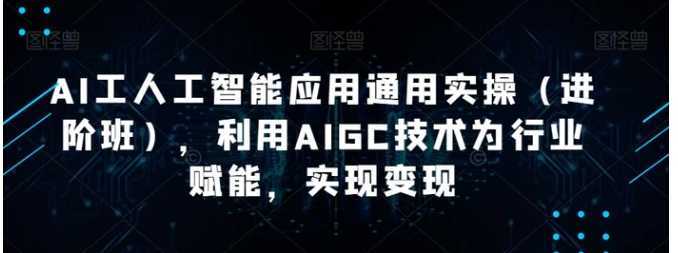 图怪兽 图怪兽 图怪兽

AI工人工智能应用通用实操（进阶班），利用AIGC技术为行业赋能，实现变现